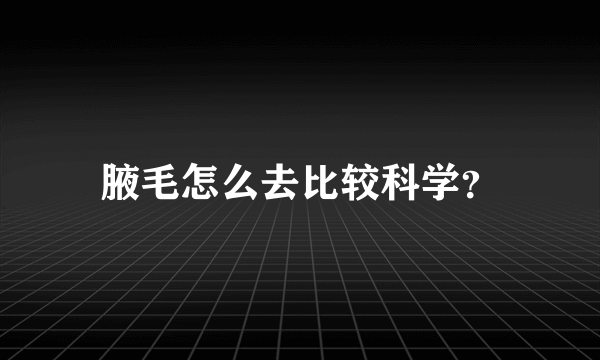 腋毛怎么去比较科学?